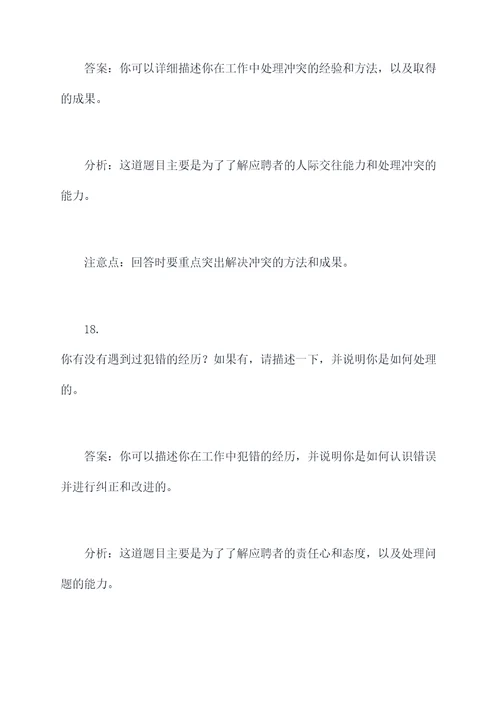 答案：你可以详细描述你在工作中处理冲突的经验和方法，以及取得的成果。

分析：这道题目主要是为了了解应聘者的人际交往能力和处理冲突的能力。

注意点：回答时要重点突出解决冲突的方法和成果。

18.
你有没有遇到过犯错的经历？如果有，请描述一下，并说明你是如何处理的。

答案：你可以描述你在工作中犯错的经历，并说明你是如何认识错误并进行纠正和改进的。

分析：这道题目主要是为了了解应聘者的责任心和态度，以及处理问题的能力。